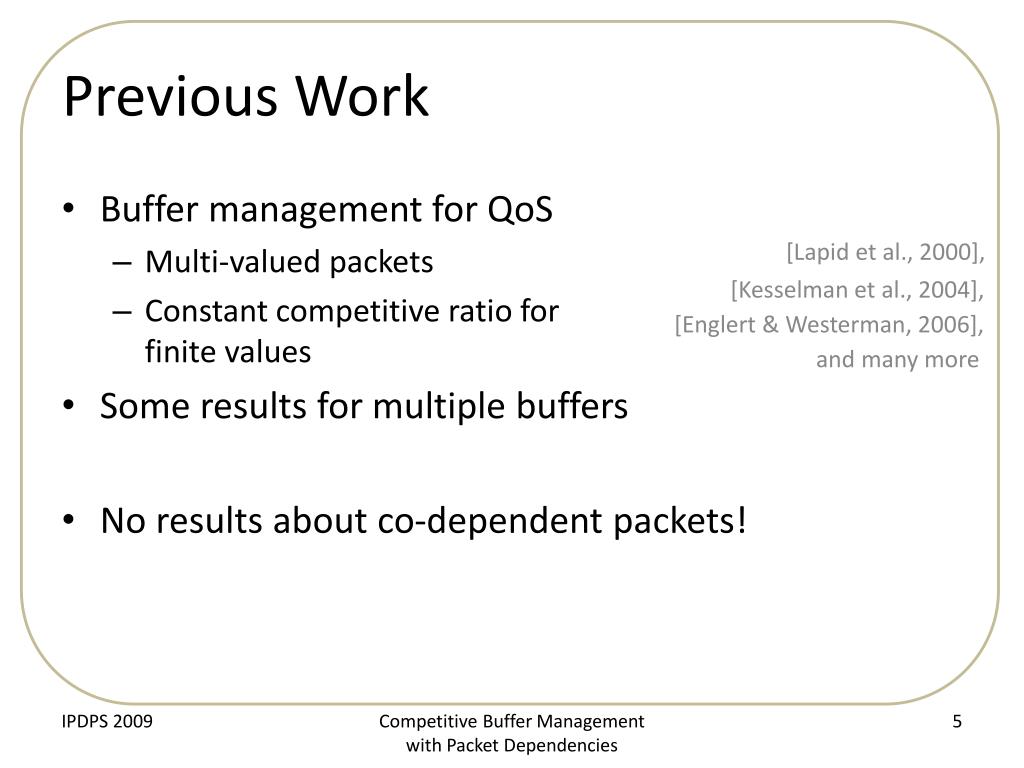 Previous Work

• Buffer management for QoS
– Multi-valued packets
– Constant competitive ratio for finite values

[Lapid et al., 2000],
[Kesselman et al., 2004],
[Englert & Westerman, 2006],
and many more

• Some results for multiple buffers

• No results about co-dependent packets!

IPDPS 2009

Competitive Buffer Management with Packet Dependencies

5